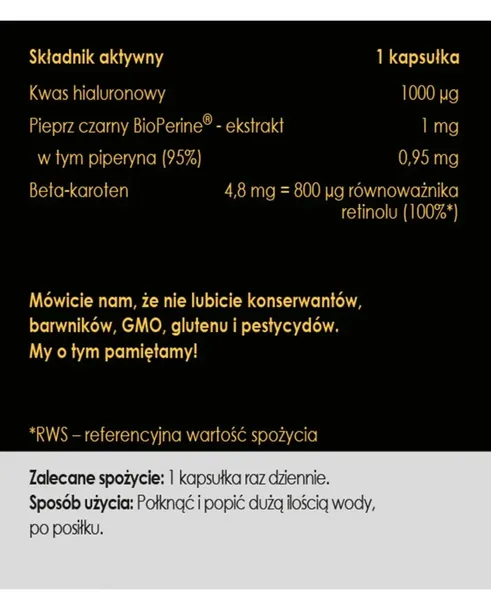 | Składnik aktywny | 1 kapsułka |
|---|---|
| Kwas hialuronowy | 1000 µg |
| Pieprz czarny BioPerine® - ekstrakt | 1 mg |
| w tym piperyna (95%) | 0,95 mg |
| Beta-karoten | 4,8 mg = 800 µg równoważnika retinolu (100%*) |

Mówicie nam, że nie lubicie konserwantów, barwników, GMO, glutenu i pestycydów. My o tym pamiętamy!

*RWS – referencyjna wartość spożycia

Zalecane spożycie: 1 kapsułka raz dziennie.
Sposób użycia: Połknąć i popić dużą ilością wody, po posiłku.